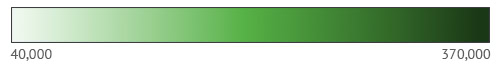 40,000
370,000